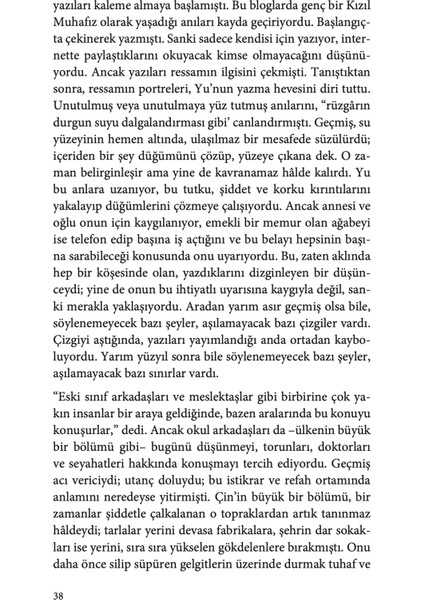 yazıları kaleme almaya başlamıştı. Bu bloglarda genç bir Kızıl Muhafız olarak yaşadığı anıları kayda geçiriyordu. Başlangıçta çekinerek yazmıştı. Sanki sadece kendisi için yazıyor, internette paylaştıklarını okuyacak kimse olmayacağını düşünüyordu. Ancak yazıları ressamın ilgisini çekmişti. Tanıştıktan sonra, ressamın portreleri, Yu'nun yazma hevesini diri tuttu. Unutulmuş veya unutulmaya yüz tutmuş anılarını, "rüzgârın durgun suyu dalgalandırması gibi' canlandırmıştı. Geçmiş, su yüzeyinin hemen altında, ulaşılmaz bir mesafede süzülürdü; içeriden bir şey düğümünü çözüp, yüzeye çıkana dek. O zaman belirginleşir ama yine de kavranamaz hâlde kalırdı. Yu bu anlara uzanıyor, bu tutku, şiddet ve korku kırıntılarını yakalayıp düğümlerini çözmeye çalışıyordu. Ancak annesi ve oğlu onun için kaygılanıyor, emekli bir memur olan ağabeyi ise telefon edip başına iş açtığını ve bu belayı hepsinin başına sarabileceği konusunda onu uyarıyordu. Bu, zaten aklında hep bir köşesinde olan, yazdıklarını dizginleyen bir düşünceydi; yine de onun bu ihtiyatlı uyarısına kaygıyla değil, sanki merakla yaklaşıyordu. Aradan yarım asır geçmiş olsa bile, söylenemeyecek bazı şeyler, aşılamayacak bazı çizgiler vardı. Çizgiyi aştığında, yazıları yayımlandığı anda ortadan kayboluyordu. Yarım yüzyıl sonra bile söylenemeyecek bazı şeyler, aşılamayacak bazı sınırlar vardı.

"Eski sınıf arkadaşları ve meslektaşlar gibi birbirine çok yakın insanlar bir araya geldiğinde, bazen aralarında bu konuyu konuşurlar," dedi. Ancak okul arkadaşları da –ülkenin büyük bir bölümü gibi– bugünü düşünmeyi, torunları, doktorları ve seyahatleri hakkında konuşmayı tercih ediyordu. Geçmiş acı vericiydi; utanç doluydu; bu istikrar ve refah ortamında anlamını neredeyse yitirmişti. Çin'in büyük bir bölümü, bir zamanlar şiddetle çalkalanan o topraklardan artık tanınmaz hâldeydi; tarlalar yerini devasa fabrikalara, şehrin dar sokakları ise yerini, sıra sıra yükselen gökdelenlere bırakmıştı. Onu daha önce silip süpüren gelgitlerin üzerinde durmak tuhaf ve

38